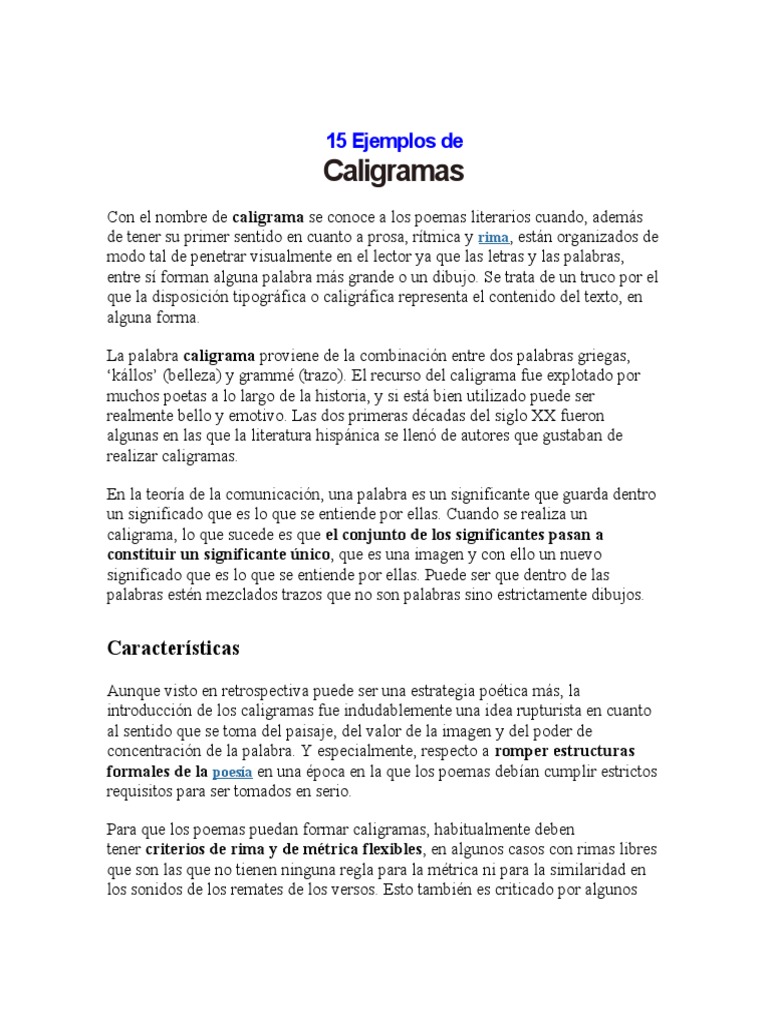 15 Ejemplos de
Caligramas

Con el nombre de caligrama se conoce a los poemas literarios cuando, además de tener su primer sentido en cuanto a prosa, rítmica y rima, están organizados de modo tal de penetrar visualmente en el lector ya que las letras y las palabras, entre sí forman alguna palabra más grande o un dibujo. Se trata de un truco por el que la disposición tipográfica o caligráfica representa el contenido del texto, en alguna forma.

La palabra caligrama proviene de la combinación entre dos palabras griegas, 'kállos' (belleza) y grammé (trazo). El recurso del caligrama fue explotado por muchos poetas a lo largo de la historia, y si está bien utilizado puede ser realmente bello y emotivo. Las dos primeras décadas del siglo XX fueron algunas en las que la literatura hispánica se llenó de autores que gustaban de realizar caligramas.

En la teoría de la comunicación, una palabra es un significante que guarda dentro un significado que es lo que se entiende por ellas. Cuando se realiza un caligrama, lo que sucede es que el conjunto de los significantes pasan a constituir un significante único, que es una imagen y con ello un nuevo significado que es lo que se entiende por ellas. Puede ser que dentro de las palabras estén mezclados trazos que no son palabras sino estrictamente dibujos.

Características

Aunque visto en retrospectiva puede ser una estrategia poética más, la introducción de los caligramas fue indudablemente una idea rupturista en cuanto al sentido que se toma del paisaje, del valor de la imagen y del poder de concentración de la palabra. Y especialmente, respecto a romper estructuras formales de la poesía en una época en la que los poemas debían cumplir estrictos requisitos para ser tomados en serio.

Para que los poemas puedan formar caligramas, habitualmente deben tener criterios de rima y de métrica flexibles, en algunos casos con rimas libres que son las que no tienen ninguna regla para la métrica ni para la similaridad en los sonidos de los remates de los versos. Esto también es criticado por algunos